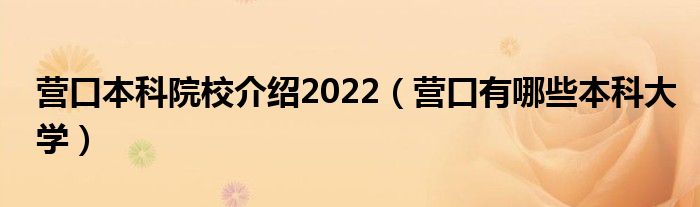 营口本科院校介绍2022（营口有哪些本科大学）